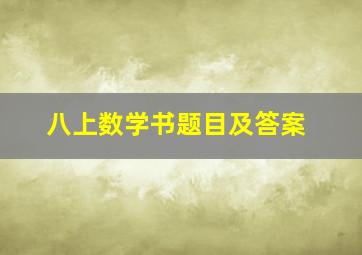 八上数学书题目及答案